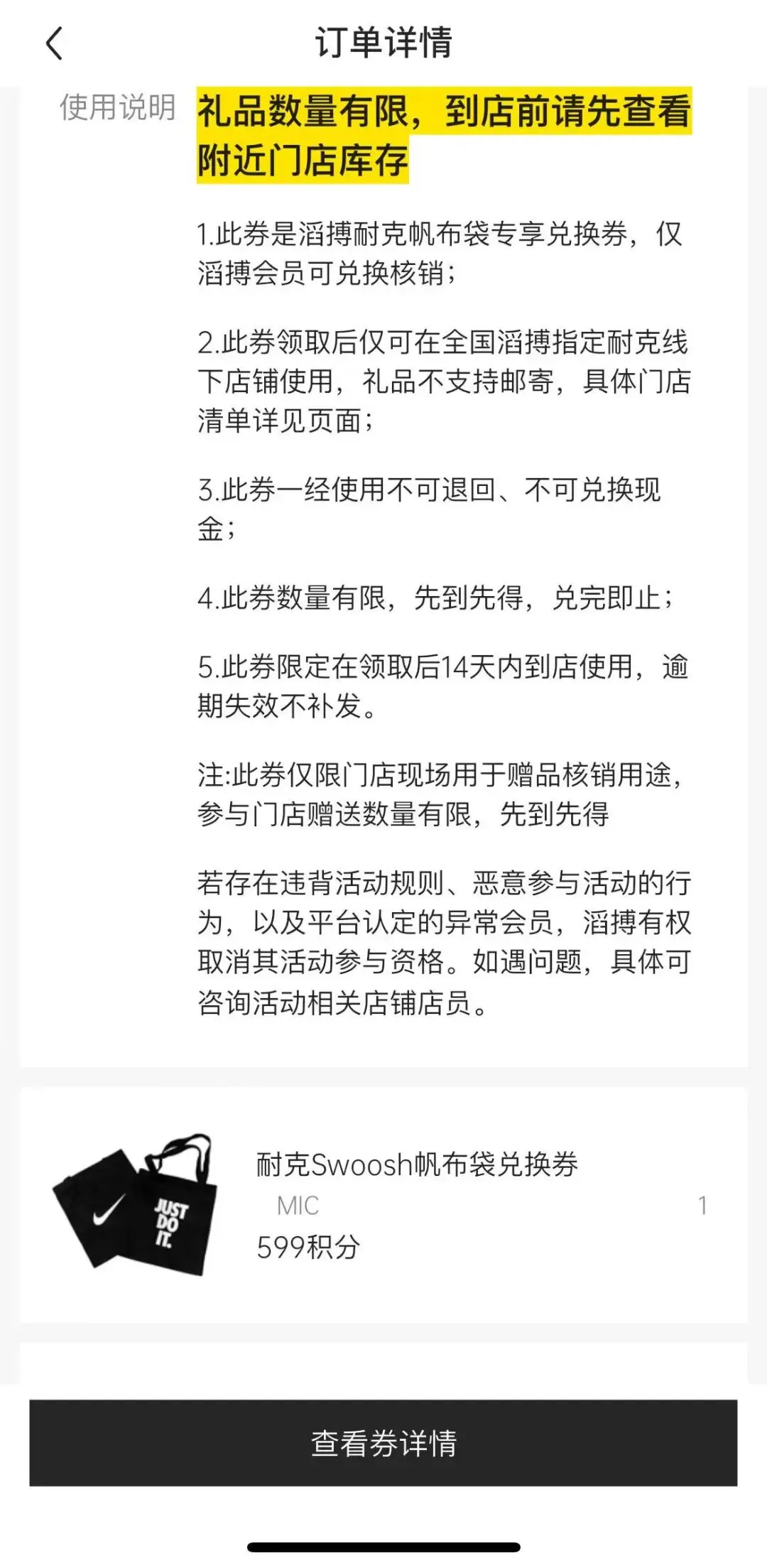 订单详情

使用说明

礼品数量有限，到店前请先查看附近门店库存

1.此券是滔搏耐克帆布袋专享兑换券，仅滔搏会员可兑换核销；

2.此券领取后仅可在全国滔搏指定耐克线下店铺使用，礼品不支持邮寄，具体门店清单详见页面；

3.此券一经使用不可退回、不可兑换现金；

4.此券数量有限，先到先得，兑完即止；

5.此券限定在领取后14天内到店使用，逾期失效不补发。

注:此券仅限门店现场用于赠品核销用途，参与门店赠送数量有限，先到先得

若存在违背活动规则、恶意参与活动的行为，以及平台认定的异常会员，滔搏有权取消其活动参与资格。如遇问题，具体可咨询活动相关店铺店员。

JUST DO IT.

耐克Swoosh帆布袋兑换券
MIC
1
599积分

查看券详情